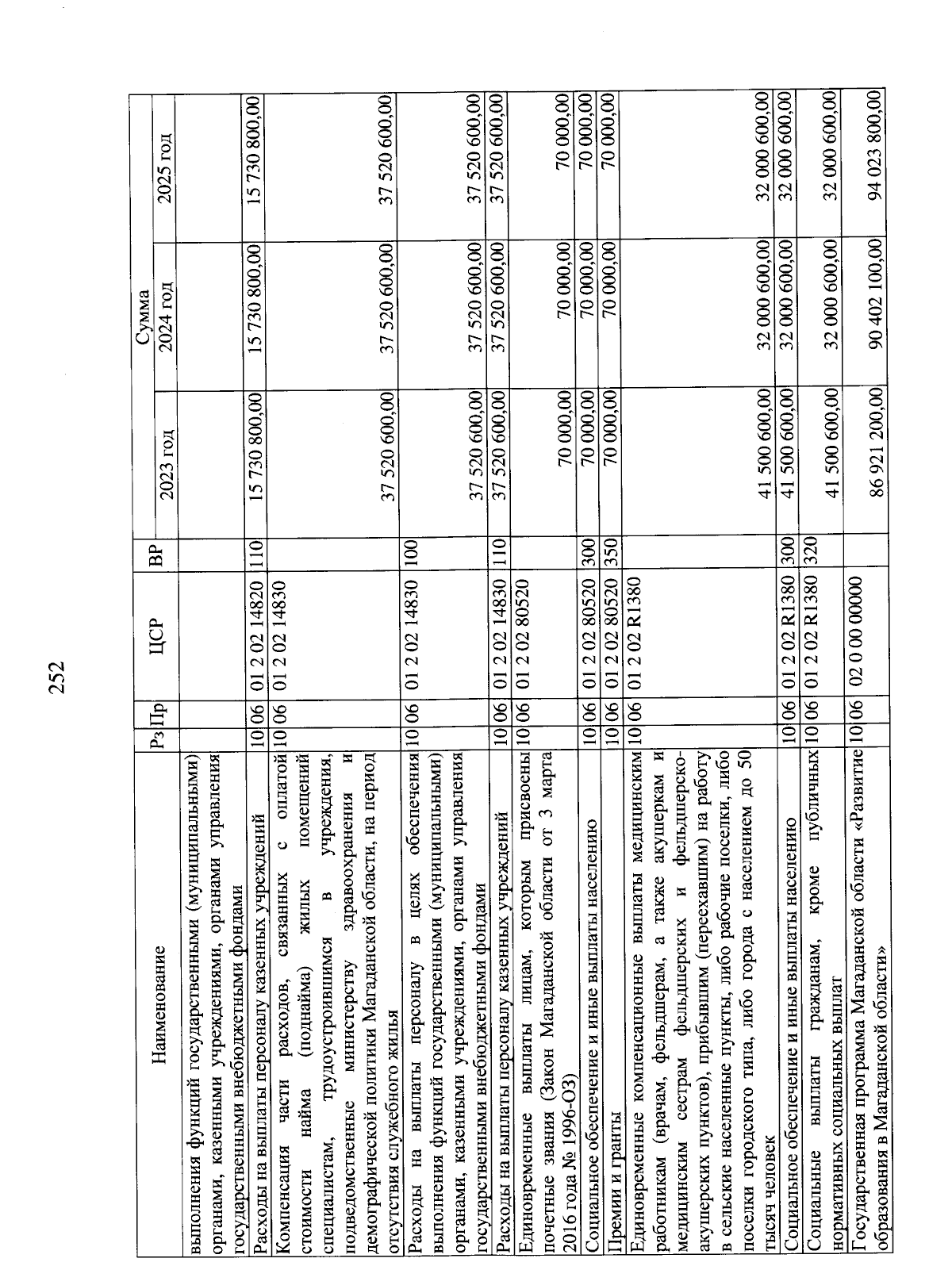 252

| Наименование | Рз | Пр | ЦСР | ВР | Сумма 2023 год | Сумма 2024 год | Сумма 2025 год |
|---|---|---|---|---|---|---|---|
| выполнения функций государственными (муниципальными) органами, казенными учреждениями, органами управления государственными внебюджетными фондами | | | | | | | |
| Расходы на выплаты персоналу казенных учреждений | 10 | 06 | 01 2 02 14820 | 110 | 15 730 800,00 | 15 730 800,00 | 15 730 800,00 |
| Компенсация части расходов, связанных с оплатой стоимости найма (поднайма) жилых помещений специалистам, трудоустроившимся в учреждения, подведомственные министерству здравоохранения и демографической политики Магаданской области, на период отсутствия служебного жилья | 10 | 06 | 01 2 02 14830 | | 37 520 600,00 | 37 520 600,00 | 37 520 600,00 |
| Расходы на выплаты персоналу в целях обеспечения выполнения функций государственными (муниципальными) органами, казенными учреждениями, органами управления государственными внебюджетными фондами | 10 | 06 | 01 2 02 14830 | 100 | 37 520 600,00 | 37 520 600,00 | 37 520 600,00 |
| Расходы на выплаты персоналу казенных учреждений | 10 | 06 | 01 2 02 14830 | 110 | 37 520 600,00 | 37 520 600,00 | 37 520 600,00 |
| Единовременные выплаты лицам, которым присвоены почетные звания (Закон Магаданской области от 3 марта 2016 года № 1996-ОЗ) | 10 | 06 | 01 2 02 80520 | | 70 000,00 | 70 000,00 | 70 000,00 |
| Социальное обеспечение и иные выплаты населению | 10 | 06 | 01 2 02 80520 | 300 | 70 000,00 | 70 000,00 | 70 000,00 |
| Премии и гранты | 10 | 06 | 01 2 02 80520 | 350 | 70 000,00 | 70 000,00 | 70 000,00 |
| Единовременные компенсационные выплаты медицинским работникам (врачам, фельдшерам, а также акушеркам и медицинским сестрам фельдшерских и фельдшерско-акушерских пунктов), прибывшим (переехавшим) на работу в сельские населенные пункты, либо рабочие поселки, либо поселки городского типа, либо города с населением до 50 тысяч человек | 10 | 06 | 01 2 02 R1380 | | 41 500 600,00 | 32 000 600,00 | 32 000 600,00 |
| Социальное обеспечение и иные выплаты населению | 10 | 06 | 01 2 02 R1380 | 300 | 41 500 600,00 | 32 000 600,00 | 32 000 600,00 |
| Социальные выплаты гражданам, кроме публичных нормативных социальных выплат | 10 | 06 | 01 2 02 R1380 | 320 | 41 500 600,00 | 32 000 600,00 | 32 000 600,00 |
| Государственная программа Магаданской области «Развитие образования в Магаданской области» | 10 | 06 | 02 0 00 00000 | | 86 921 200,00 | 90 402 100,00 | 94 023 800,00 |